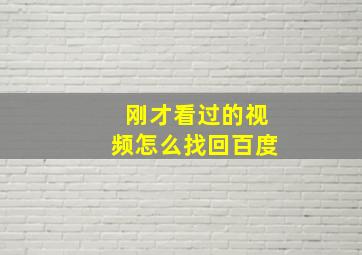 刚才看过的视频怎么找回百度